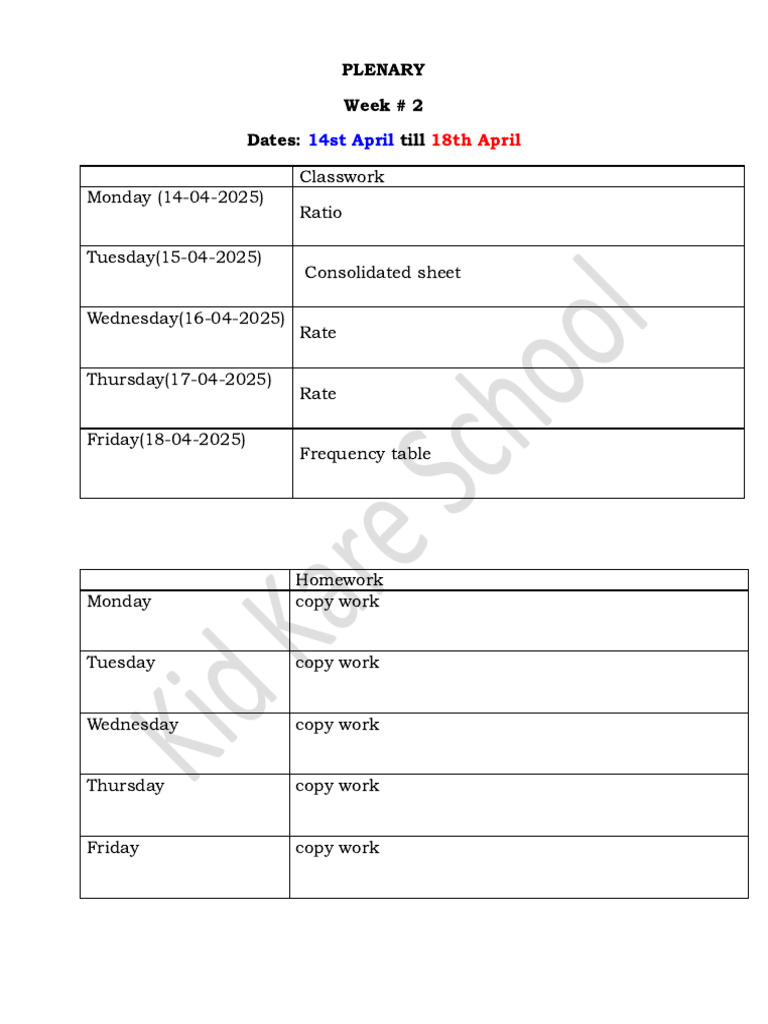 PLENARY

Week # 2

Dates: 14st April till 18th April

| | Classwork |
|---|---|
| Monday (14-04-2025) | Ratio |
| Tuesday(15-04-2025) | Consolidated sheet |
| Wednesday(16-04-2025) | Rate |
| Thursday(17-04-2025) | Rate |
| Friday(18-04-2025) | Frequency table |

| | Homework |
|---|---|
| Monday | copy work |
| Tuesday | copy work |
| Wednesday | copy work |
| Thursday | copy work |
| Friday | copy work |

Kid Kare School